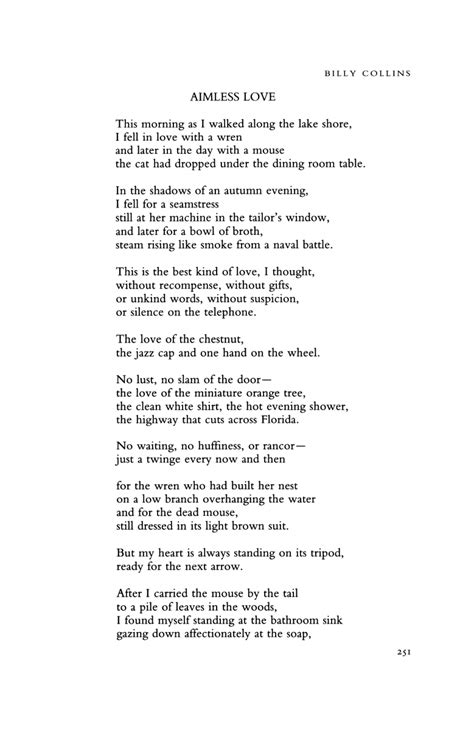 BILLY COLLINS

AIMLESS LOVE

This morning as I walked along the lake shore,
I fell in love with a wren
and later in the day with a mouse
the cat had dropped under the dining room table.

In the shadows of an autumn evening,
I fell for a seamstress
still at her machine in the tailor's window,
and later for a bowl of broth,
steam rising like smoke from a naval battle.

This is the best kind of love, I thought,
without recompense, without gifts,
or unkind words, without suspicion,
or silence on the telephone.

The love of the chestnut,
the jazz cap and one hand on the wheel.

No lust, no slam of the door—
the love of the miniature orange tree,
the clean white shirt, the hot evening shower,
the highway that cuts across Florida.

No waiting, no huffiness, or rancor—
just a twinge every now and then

for the wren who had built her nest
on a low branch overhanging the water
and for the dead mouse,
still dressed in its light brown suit.

But my heart is always standing on its tripod,
ready for the next arrow.

After I carried the mouse by the tail
to a pile of leaves in the woods,
I found myself standing at the bathroom sink
gazing down affectionately at the soap,

251